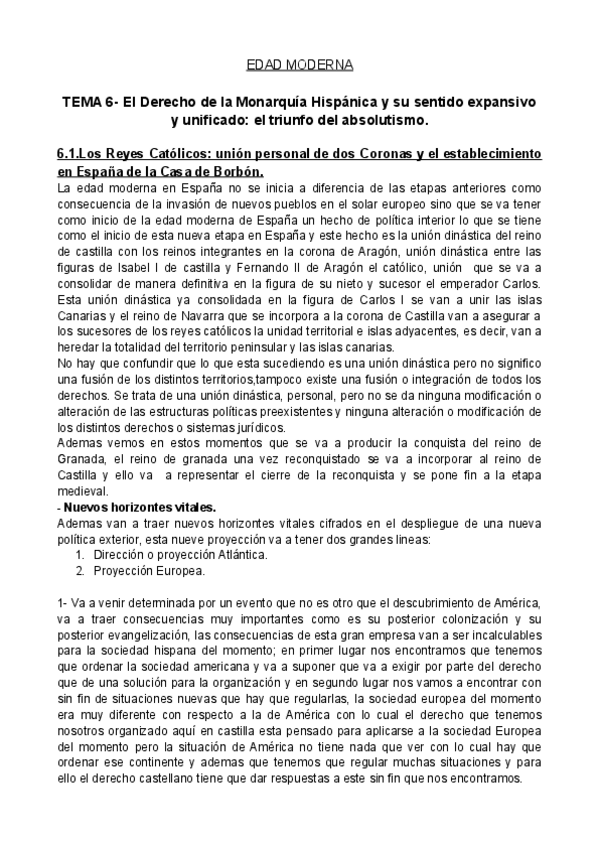 EDAD MODERNA

TEMA 6- El Derecho de la Monarquía Hispánica y su sentido expansivo y unificado: el triunfo del absolutismo.

6.1.Los Reyes Católicos: unión personal de dos Coronas y el establecimiento en España de la Casa de Borbón.
La edad moderna en España no se inicia a diferencia de las etapas anteriores como consecuencia de la invasión de nuevos pueblos en el solar europeo sino que se va tener como inicio de la edad moderna de España un hecho de política interior lo que se tiene como el inicio de esta nueva etapa en España y este hecho es la unión dinástica del reino de castilla con los reinos integrantes en la corona de Aragón, unión dinástica entre las figuras de Isabel I de castilla y Fernando II de Aragón el católico, unión que se va a consolidar de manera definitiva en la figura de su nieto y sucesor el emperador Carlos. Esta unión dinástica ya consolidada en la figura de Carlos I se van a unir las islas Canarias y el reino de Navarra que se incorpora a la corona de Castilla van a asegurar a los sucesores de los reyes católicos la unidad territorial e islas adyacentes, es decir, van a heredar la totalidad del territorio peninsular y las islas canarias.
No hay que confundir que lo que esta sucediendo es una unión dinástica pero no significo una fusión de los distintos territorios,tampoco existe una fusión o integración de todos los derechos. Se trata de una unión dinástica, personal, pero no se da ninguna modificación o alteración de las estructuras políticas preexistentes y ninguna alteración o modificación de los distintos derechos o sistemas jurídicos.
Ademas vemos en estos momentos que se va a producir la conquista del reino de Granada, el reino de granada una vez reconquistado se va a incorporar al reino de Castilla y ello va a representar el cierre de la reconquista y se pone fin a la etapa medieval.
- Nuevos horizontes vitales.
Ademas van a traer nuevos horizontes vitales cifrados en el despliegue de una nueva política exterior, esta nueve proyección va a tener dos grandes lineas:
1. Dirección o proyección Atlántica.
2. Proyección Europea.

1- Va a venir determinada por un evento que no es otro que el descubrimiento de América, va a traer consecuencias muy importantes como es su posterior colonización y su posterior evangelización, las consecuencias de esta gran empresa van a ser incalculables para la sociedad hispana del momento; en primer lugar nos encontramos que tenemos que ordenar la sociedad americana y va a suponer que va a exigir por parte del derecho que de una solución para la organización y en segundo lugar nos vamos a encontrar con sin fin de situaciones nuevas que hay que regularlas, la sociedad europea del momento era muy diferente con respecto a la de América con lo cual el derecho que tenemos nosotros organizado aquí en castilla esta pensado para aplicarse a la sociedad Europea del momento pero la situación de América no tiene nada que ver con lo cual hay que ordenar ese continente y ademas que tenemos que regular muchas situaciones y para ello el derecho castellano tiene que dar respuestas a este sin fin que nos encontramos.